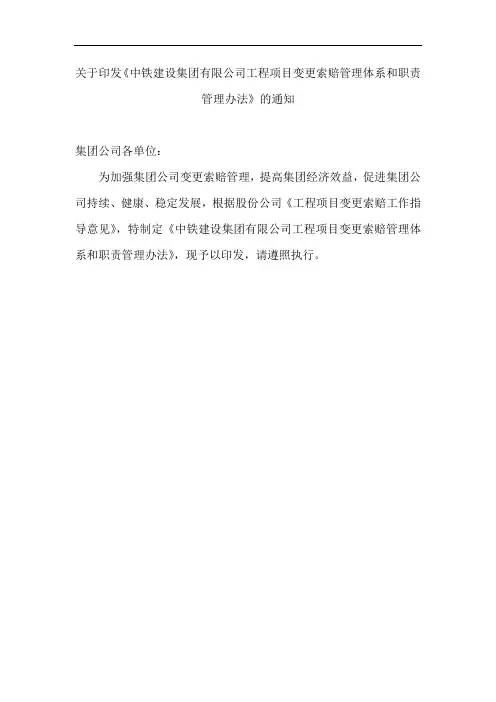 关于印发《中铁建设集团有限公司工程项目变更索赔管理体系和职责管理办法》的通知

集团公司各单位：

为加强集团公司变更索赔管理，提高集团经济效益，促进集团公司持续、健康、稳定发展，根据股份公司《工程项目变更索赔工作指导意见》，特制定《中铁建设集团有限公司工程项目变更索赔管理体系和职责管理办法》，现予以印发，请遵照执行。